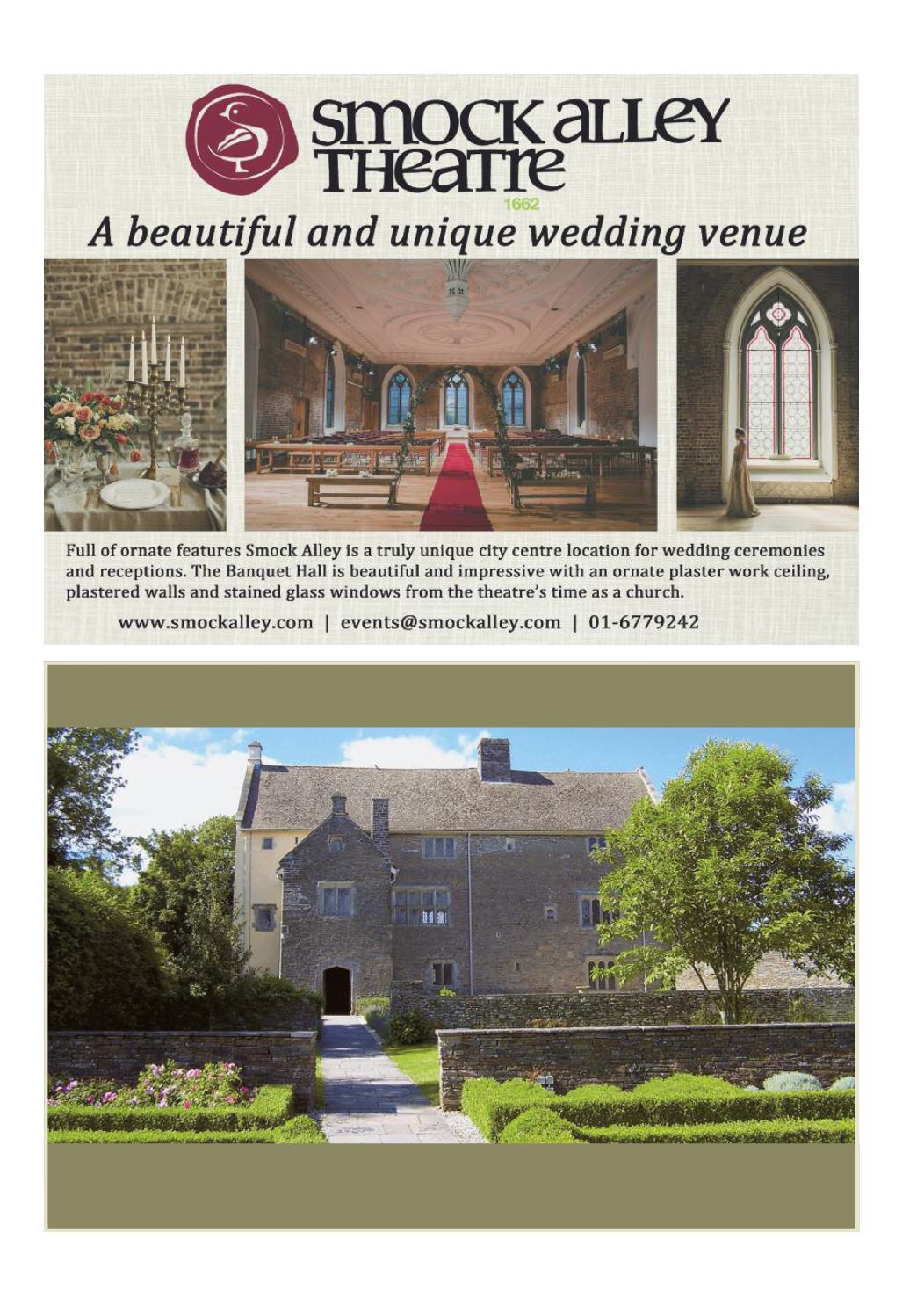 SMOCK ALLEY THEATRE
1662

A beautiful and unique wedding venue

Full of ornate features Smock Alley is a truly unique city centre location for wedding ceremonies and receptions. The Banquet Hall is beautiful and impressive with an ornate plaster work ceiling, plastered walls and stained glass windows from the theatre's time as a church.

www.smockalley.com | events@smockalley.com | 01-6779242